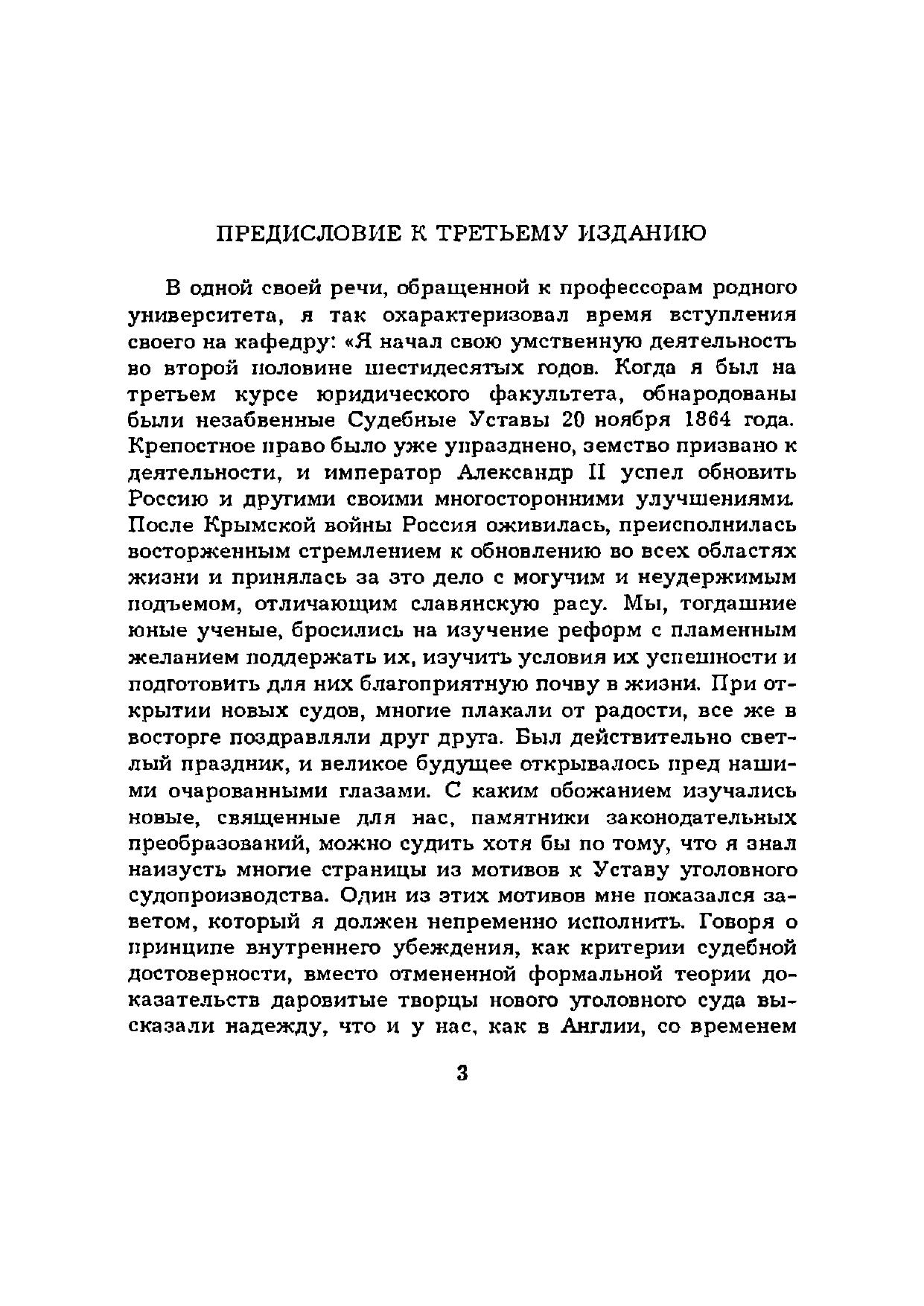 ПРЕДИСЛОВИЕ К ТРЕТЬЕМУ ИЗДАНИЮ

В одной своей речи, обращенной к профессорам родного университета, я так охарактеризовал время вступления своего на кафедру: «Я начал свою умственную деятельность во второй половине шестидесятых годов. Когда я был на третьем курсе юридического факультета, обнародованы были незабвенные Судебные Уставы 20 ноября 1864 года. Крепостное право было уже упразднено, земство призвано к деятельности, и император Александр II успел обновить Россию и другими своими многосторонними улучшениями. После Крымской войны Россия оживилась, преисполнилась восторженным стремлением к обновлению во всех областях жизни и принялась за это дело с могучим и неудержимым подъемом, отличающим славянскую расу. Мы, тогдашние юные ученые, бросились на изучение реформ с пламенным желанием поддержать их, изучить условия их успешности и подготовить для них благоприятную почву в жизни. При открытии новых судов, многие плакали от радости, все же в восторге поздравляли друг друга. Был действительно светлый праздник, и великое будущее открывалось пред нашими очарованными глазами. С каким обожанием изучались новые, священные для нас, памятники законодательных преобразований, можно судить хотя бы по тому, что я знал наизусть многие страницы из мотивов к Уставу уголовного судопроизводства. Один из этих мотивов мне показался заветом, который я должен непременно исполнить. Говоря о принципе внутреннего убеждения, как критерии судебной достоверности, вместо отмененной формальной теории доказательств даровитые творцы нового уголовного суда высказали надежду, что и у нас, как в Англии, со временем

3